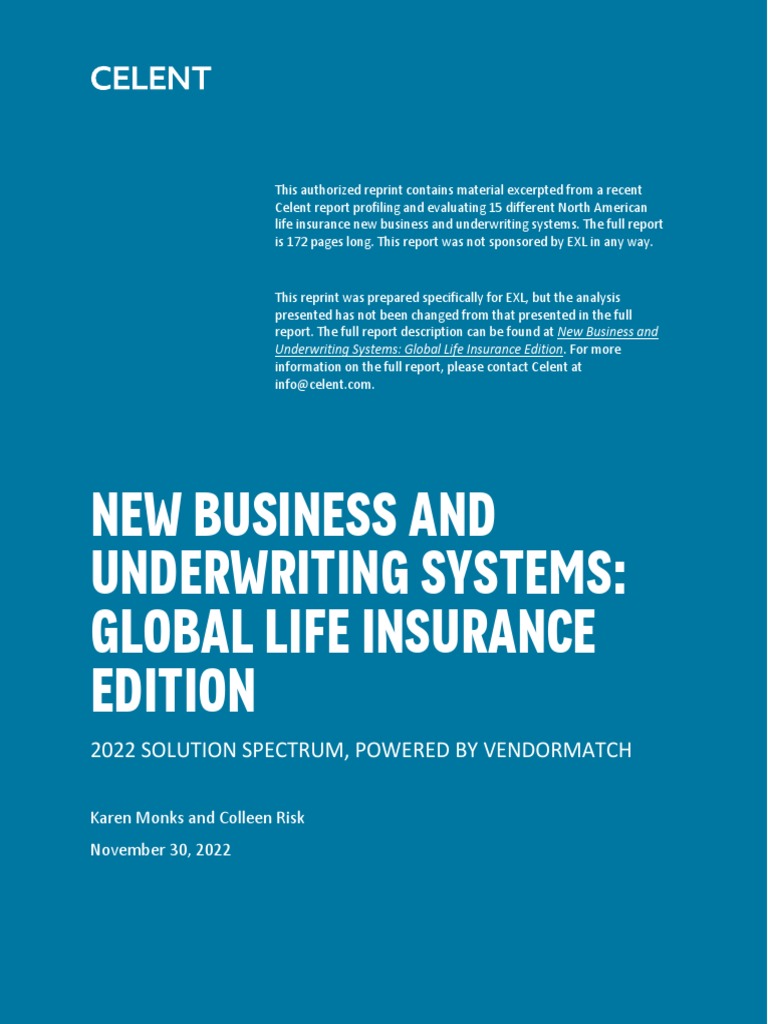 CELENT

This authorized reprint contains material excerpted from a recent Celent report profiling and evaluating 15 different North American life insurance new business and underwriting systems. The full report is 172 pages long. This report was not sponsored by EXL in any way.

This reprint was prepared specifically for EXL, but the analysis presented has not been changed from that presented in the full report. The full report description can be found at New Business and Underwriting Systems: Global Life Insurance Edition. For more information on the full report, please contact Celent at info@celent.com.

NEW BUSINESS AND UNDERWRITING SYSTEMS: GLOBAL LIFE INSURANCE EDITION

2022 SOLUTION SPECTRUM, POWERED BY VENDORMATCH

Karen Monks and Colleen Risk

November 30, 2022